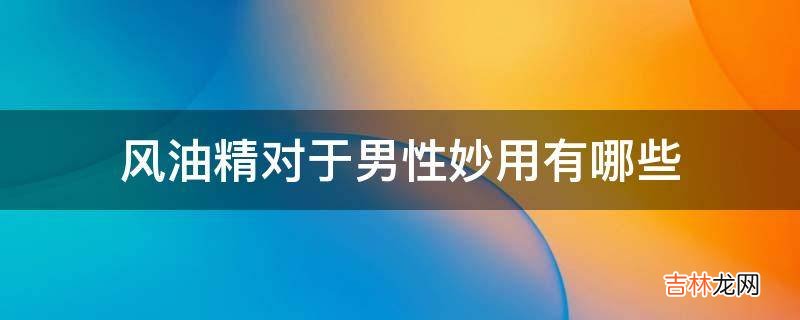 风油精对于男性妙用有哪些

吉林龙网